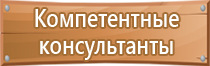 Компетентные консультанты